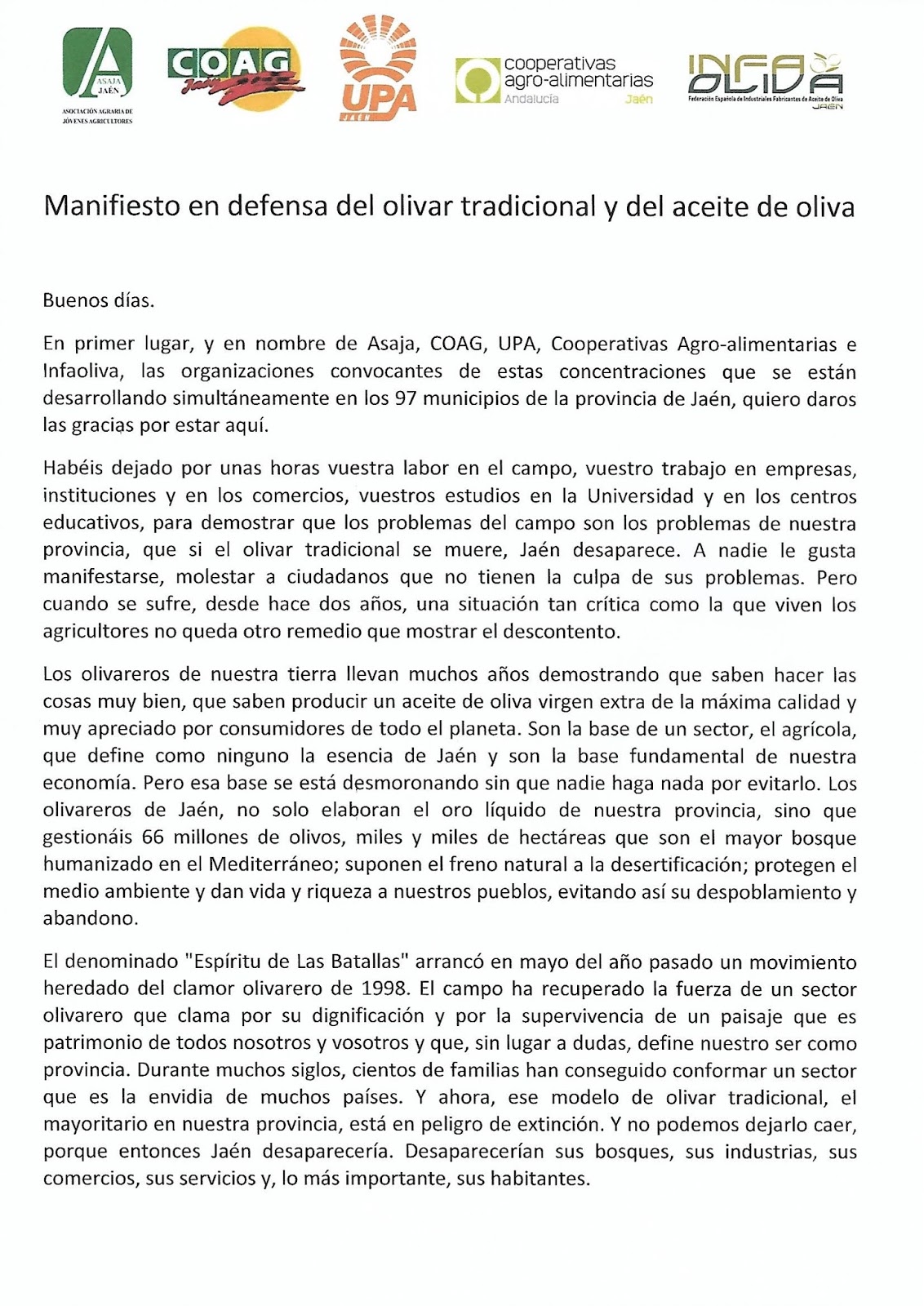 ASAJA JAÉN
ASOCIACIÓN AGRARIA DE JÓVENES AGRICULTORES

COAG Jaén

UPA JAÉN

cooperativas agro-alimentarias Andalucía Jaén

INFAOLIVA
Federación Española de Industriales Fabricantes de Aceite de Oliva
JAÉN

Manifiesto en defensa del olivar tradicional y del aceite de oliva

Buenos días.

En primer lugar, y en nombre de Asaja, COAG, UPA, Cooperativas Agro-alimentarias e Infaoliva, las organizaciones convocantes de estas concentraciones que se están desarrollando simultáneamente en los 97 municipios de la provincia de Jaén, quiero daros las gracias por estar aquí.

Habéis dejado por unas horas vuestra labor en el campo, vuestro trabajo en empresas, instituciones y en los comercios, vuestros estudios en la Universidad y en los centros educativos, para demostrar que los problemas del campo son los problemas de nuestra provincia, que si el olivar tradicional se muere, Jaén desaparece. A nadie le gusta manifestarse, molestar a ciudadanos que no tienen la culpa de sus problemas. Pero cuando se sufre, desde hace dos años, una situación tan crítica como la que viven los agricultores no queda otro remedio que mostrar el descontento.

Los olivareros de nuestra tierra llevan muchos años demostrando que saben hacer las cosas muy bien, que saben producir un aceite de oliva virgen extra de la máxima calidad y muy apreciado por consumidores de todo el planeta. Son la base de un sector, el agrícola, que define como ninguno la esencia de Jaén y son la base fundamental de nuestra economía. Pero esa base se está desmoronando sin que nadie haga nada por evitarlo. Los olivareros de Jaén, no solo elaboran el oro líquido de nuestra provincia, sino que gestionáis 66 millones de olivos, miles y miles de hectáreas que son el mayor bosque humanizado en el Mediterráneo; suponen el freno natural a la desertificación; protegen el medio ambiente y dan vida y riqueza a nuestros pueblos, evitando así su despoblamiento y abandono.

El denominado "Espíritu de Las Batallas" arrancó en mayo del año pasado un movimiento heredado del clamor olivarero de 1998. El campo ha recuperado la fuerza de un sector olivarero que clama por su dignificación y por la supervivencia de un paisaje que es patrimonio de todos nosotros y vosotros y que, sin lugar a dudas, define nuestro ser como provincia. Durante muchos siglos, cientos de familias han conseguido conformar un sector que es la envidia de muchos países. Y ahora, ese modelo de olivar tradicional, el mayoritario en nuestra provincia, está en peligro de extinción. Y no podemos dejarlo caer, porque entonces Jaén desaparecería. Desaparecerían sus bosques, sus industrias, sus comercios, sus servicios y, lo más importante, sus habitantes.